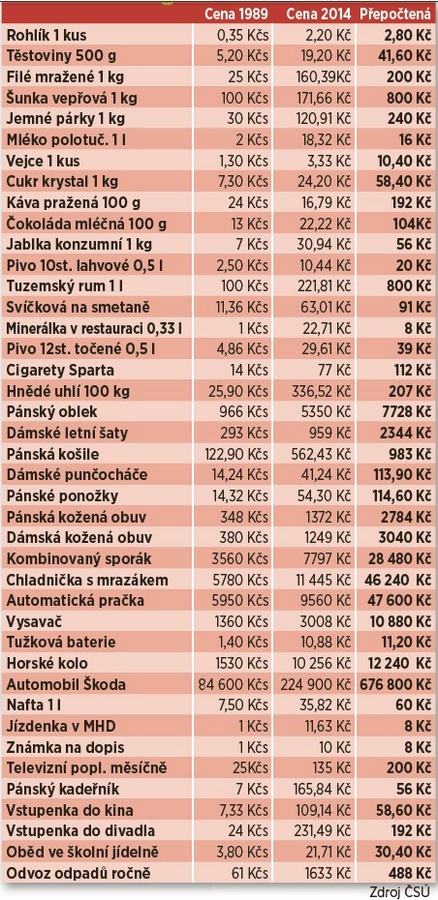 | | Cena 1989 | Cena 2014 | Přepočtená |
|---|---|---|---|
| Rohlík 1 kus | 0,35 Kčs | 2,20 Kč | 2,80 Kč |
| Těstoviny 500 g | 5,20 Kčs | 19,20 Kč | 41,60 Kč |
| Filé mražené 1 kg | 25 Kčs | 160,39Kč | 200 Kč |
| Šunka vepřová 1 kg | 100 Kčs | 171,66 Kč | 800 Kč |
| Jemné párky 1 kg | 30 Kčs | 120,91 Kč | 240 Kč |
| Mléko polotuč. 1 l | 2 Kčs | 18,32 Kč | 16 Kč |
| Vejce 1 kus | 1,30 Kčs | 3,33 Kč | 10,40 Kč |
| Cukr krystal 1 kg | 7,30 Kčs | 24,20 Kč | 58,40 Kč |
| Káva pražená 100 g | 24 Kčs | 16,79 Kč | 192 Kč |
| Čokoláda mléčná 100 g | 13 Kčs | 22,22 Kč | 104Kč |
| Jablka konzumní 1 kg | 7 Kčs | 30,94 Kč | 56 Kč |
| Pivo 10st. lahvové 0,5 l | 2,50 Kčs | 10,44 Kč | 20 Kč |
| Tuzemský rum 1 l | 100 Kčs | 221,81 Kč | 800 Kč |
| Svíčková na smetaně | 11,36 Kčs | 63,01 Kč | 91 Kč |
| Minerálka v restauraci 0,33 l | 1 Kčs | 22,71 Kč | 8 Kč |
| Pivo 12st. točené 0,5 l | 4,86 Kčs | 29,61 Kč | 39 Kč |
| Cigarety Sparta | 14 Kčs | 77 Kč | 112 Kč |
| Hnědé uhlí 100 kg | 25,90 Kčs | 336,52 Kč | 207 Kč |
| Pánský oblek | 966 Kčs | 5350 Kč | 7728 Kč |
| Dámské letní šaty | 293 Kčs | 959 Kč | 2344 Kč |
| Pánská košile | 122,90 Kčs | 562,43 Kč | 983 Kč |
| Dámské punčocháče | 14,24 Kčs | 41,24 Kč | 113,90 Kč |
| Pánské ponožky | 14,32 Kčs | 54,30 Kč | 114,60 Kč |
| Pánská kožená obuv | 348 Kčs | 1372 Kč | 2784 Kč |
| Dámská kožená obuv | 380 Kčs | 1249 Kč | 3040 Kč |
| Kombinovaný sporák | 3560 Kčs | 7797 Kč | 28 480 Kč |
| Chladnička s mrazákem | 5780 Kčs | 11 445 Kč | 46 240 Kč |
| Automatická pračka | 5950 Kčs | 9560 Kč | 47 600 Kč |
| Vysavač | 1360 Kčs | 3008 Kč | 10 880 Kč |
| Tužková baterie | 1,40 Kčs | 10,88 Kč | 11,20 Kč |
| Horské kolo | 1530 Kčs | 10 256 Kč | 12 240 Kč |
| Automobil Škoda | 84 600 Kčs | 224 900 Kč | 676 800 Kč |
| Nafta 1 l | 7,50 Kčs | 35,82 Kč | 60 Kč |
| Jízdenka v MHD | 1 Kčs | 11,63 Kč | 8 Kč |
| Známka na dopis | 1 Kčs | 10 Kč | 8 Kč |
| Televizní popl. měsíčně | 25Kčs | 135 Kč | 200 Kč |
| Pánský kadeřník | 7 Kčs | 165,84 Kč | 56 Kč |
| Vstupenka do kina | 7,33 Kčs | 109,14 Kč | 58,60 Kč |
| Vstupenka do divadla | 24 Kčs | 231,49 Kč | 192 Kč |
| Oběd ve školní jídelně | 3,80 Kčs | 21,71 Kč | 30,40 Kč |
| Odvoz odpadů ročně | 61 Kčs | 1633 Kč | 488 Kč |

Zdroj ČSÚ